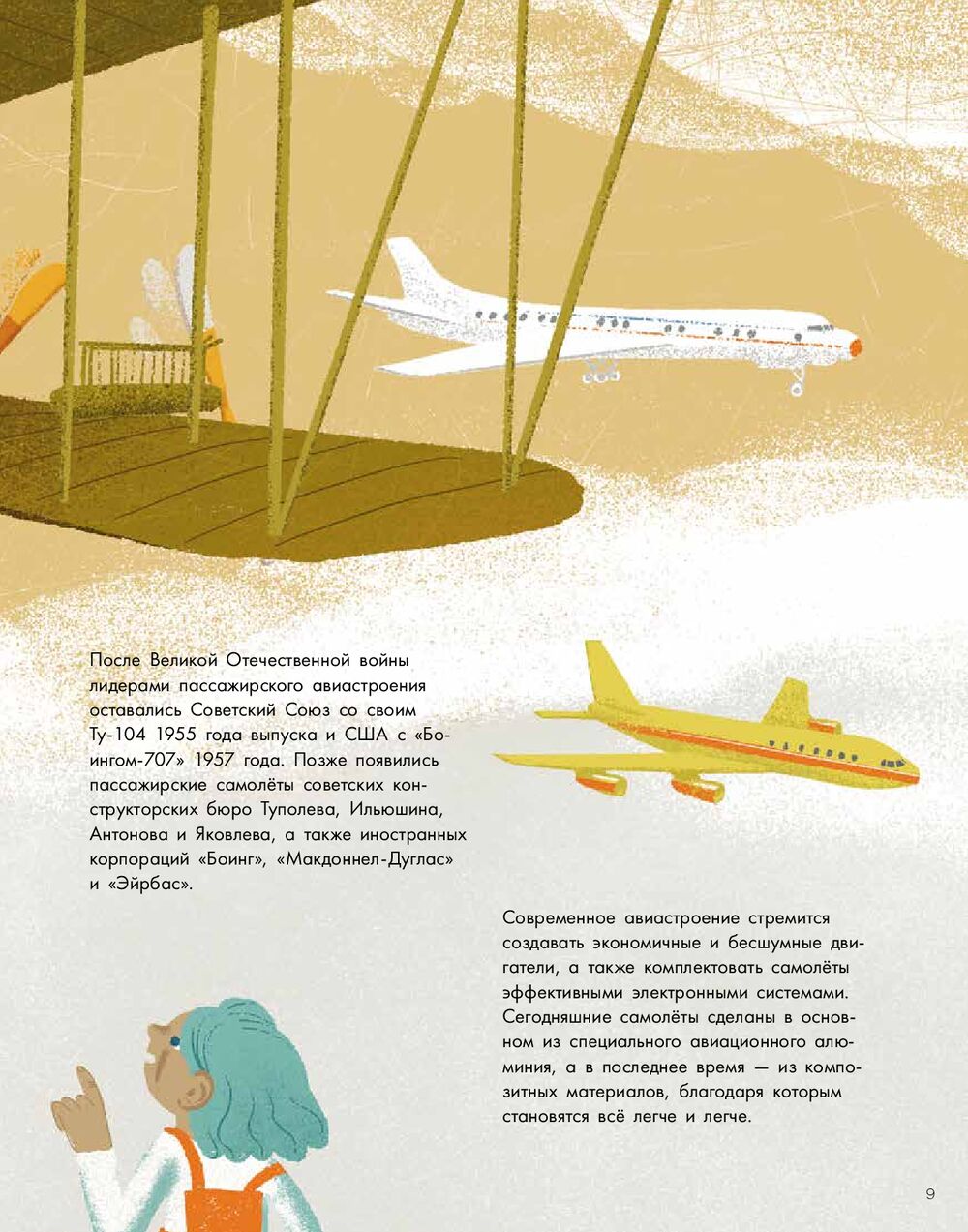 После Великой Отечественной войны лидерами пассажирского авиастроения оставались Советский Союз со своим Ту-104 1955 года выпуска и США с «Боингом-707» 1957 года. Позже появились пассажирские самолёты советских конструкторских бюро Туполева, Ильюшина, Антонова и Яковлева, а также иностранных корпораций «Боинг», «Макдоннел-Дуглас» и «Эйрбас».

Современное авиастроение стремится создавать экономичные и бесшумные двигатели, а также комплектовать самолёты эффективными электронными системами. Сегодняшние самолёты сделаны в основном из специального авиационного алюминия, а в последнее время — из композитных материалов, благодаря которым становятся всё легче и легче.

9